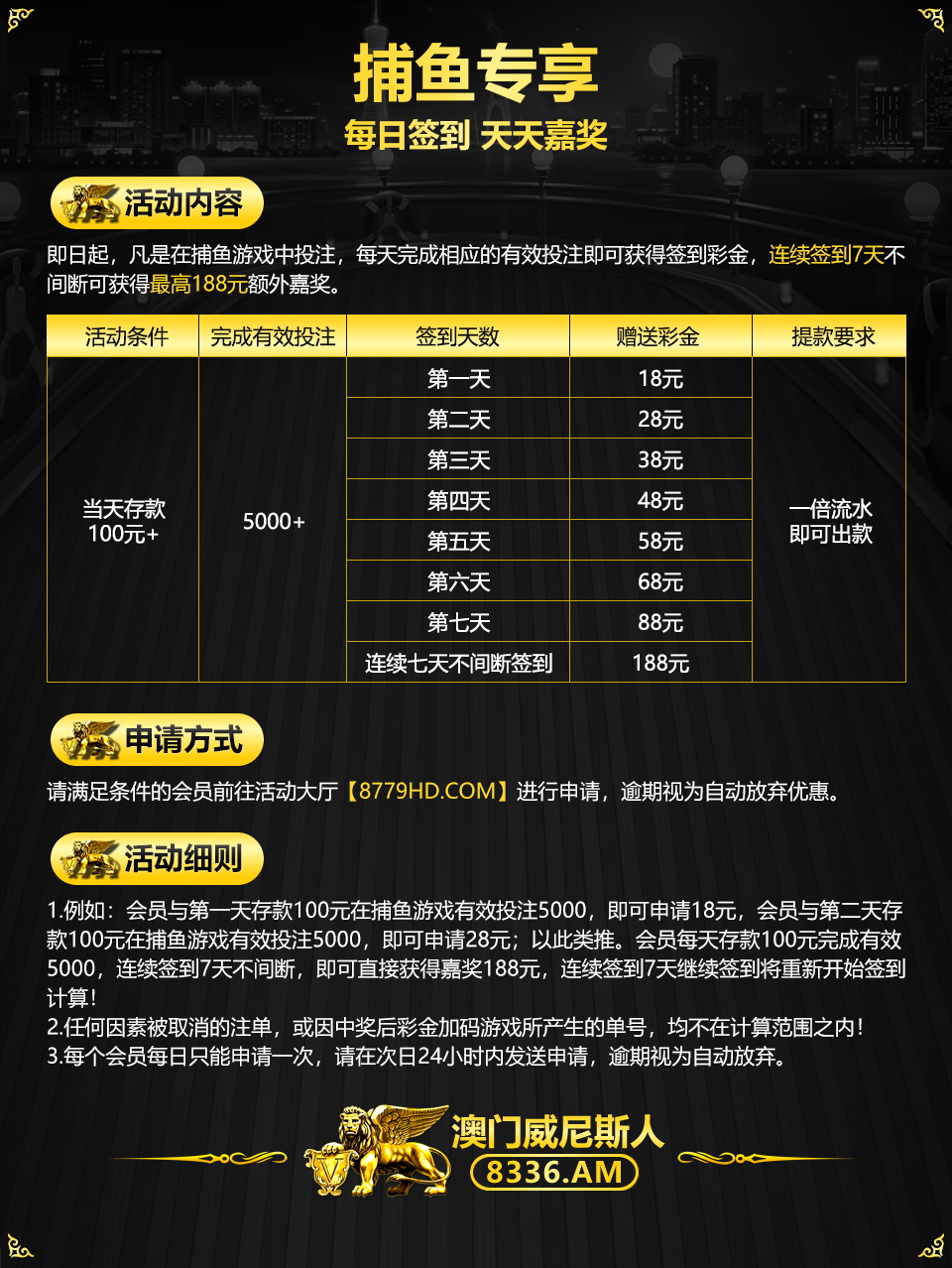 捕鱼专享

每日签到 天天嘉奖

活动内容

即日起，凡是在捕鱼游戏中投注，每天完成相应的有效投注即可获得签到彩金，连续签到7天不间断可获得最高188元额外嘉奖。

| 活动条件 | 完成有效投注 | 签到天数 | 赠送彩金 | 提款要求 |
|---|---|---|---|---|
| 当天存款100元+ | 5000+ | 第一天 | 18元 | 一倍流水即可出款 |
| | | 第二天 | 28元 | |
| | | 第三天 | 38元 | |
| | | 第四天 | 48元 | |
| | | 第五天 | 58元 | |
| | | 第六天 | 68元 | |
| | | 第七天 | 88元 | |
| | | 连续七天不间断签到 | 188元 | |

申请方式

请满足条件的会员前往活动大厅【8779HD.COM】进行申请，逾期视为自动放弃优惠。

活动细则

1.例如：会员与第一天存款100元在捕鱼游戏有效投注5000，即可申请18元，会员与第二天存款100元在捕鱼游戏有效投注5000，即可申请28元；以此类推。会员每天存款100元完成有效5000，连续签到7天不间断，即可直接获得嘉奖188元，连续签到7天继续签到将重新开始签到计算！
2.任何因素被取消的注单，或因中奖后彩金加码游戏所产生的单号，均不在计算范围之内！
3.每个会员每日只能申请一次，请在次日24小时内发送申请，逾期视为自动放弃。

澳门威尼斯人
8336.AM